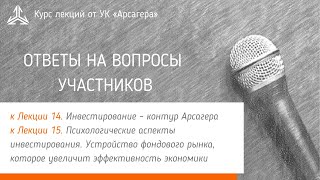 Курс лекций от УК «Арсагера»

ОТВЕТЫ НА ВОПРОСЫ УЧАСТНИКОВ

к Лекции 14. Инвестирование – контур Арсагера
к Лекции 15. Психологические аспекты инвестирования. Устройство фондового рынка, которое увеличит эффективность экономики